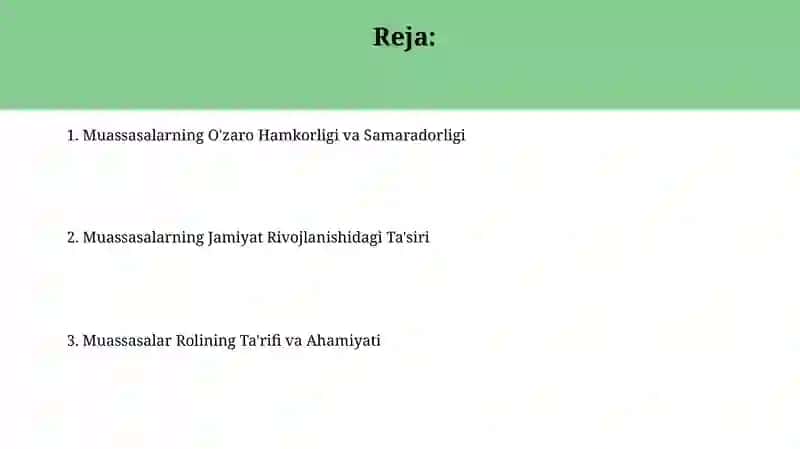 Reja:

1. Muassasalarning O'zaro Hamkorligi va Samaradorligi

2. Muassasalarning Jamiyat Rivojlanishidagi Ta'siri

3. Muassasalar Rolining Ta'rifi va Ahamiyati